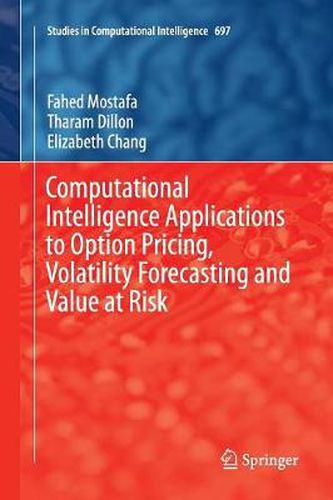 Studies in Computational Intelligence 697

Fahed Mostafa
Tharam Dillon
Elizabeth Chang

Computational Intelligence Applications to Option Pricing, Volatility Forecasting and Value at Risk

Springer